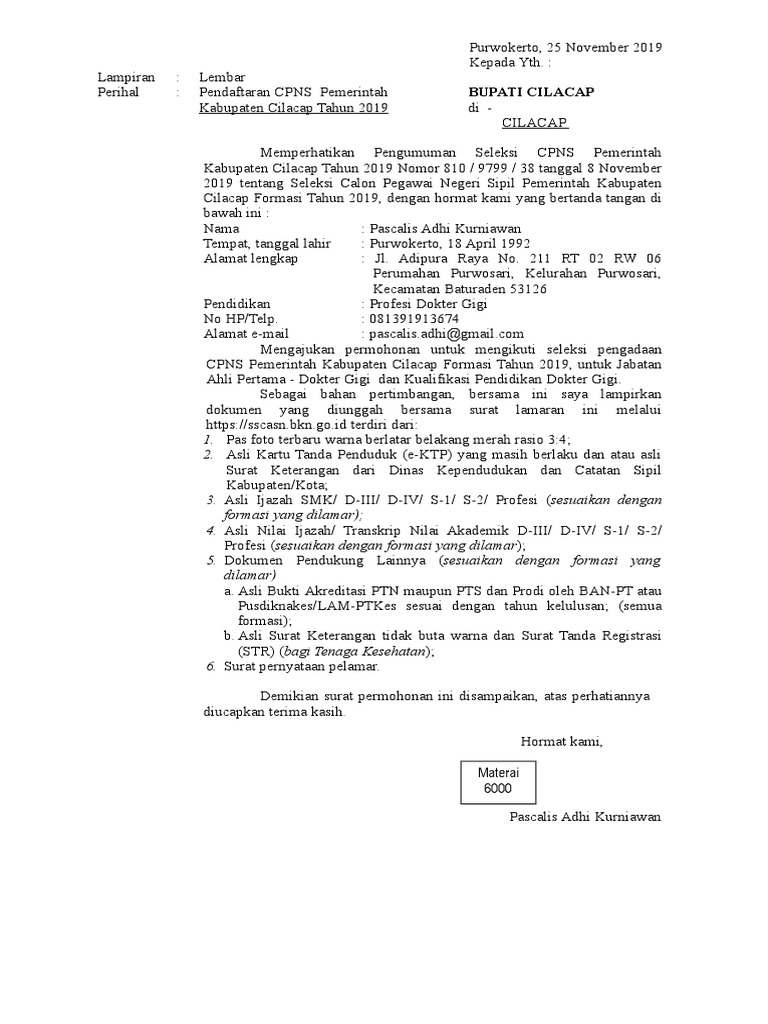 Purwokerto, 25 November 2019
Kepada Yth. :

Lampiran : Lembar
Perihal : Pendaftaran CPNS Pemerintah Kabupaten Cilacap Tahun 2019

BUPATI CILACAP
di -
CILACAP

Memperhatikan Pengumuman Seleksi CPNS Pemerintah Kabupaten Cilacap Tahun 2019 Nomor 810 / 9799 / 38 tanggal 8 November 2019 tentang Seleksi Calon Pegawai Negeri Sipil Pemerintah Kabupaten Cilacap Formasi Tahun 2019, dengan hormat kami yang bertanda tangan di bawah ini :

Nama : Pascalis Adhi Kurniawan
Tempat, tanggal lahir : Purwokerto, 18 April 1992
Alamat lengkap : Jl. Adipura Raya No. 211 RT 02 RW 06 Perumahan Purwosari, Kelurahan Purwosari, Kecamatan Baturaden 53126
Pendidikan : Profesi Dokter Gigi
No HP/Telp. : 081391913674
Alamat e-mail : pascalis.adhi@gmail.com

Mengajukan permohonan untuk mengikuti seleksi pengadaan CPNS Pemerintah Kabupaten Cilacap Formasi Tahun 2019, untuk Jabatan Ahli Pertama - Dokter Gigi dan Kualifikasi Pendidikan Dokter Gigi.

Sebagai bahan pertimbangan, bersama ini saya lampirkan dokumen yang diunggah bersama surat lamaran ini melalui https://sscasn.bkn.go.id terdiri dari:
1. Pas foto terbaru warna berlatar belakang merah rasio 3:4;
2. Asli Kartu Tanda Penduduk (e-KTP) yang masih berlaku dan atau asli Surat Keterangan dari Dinas Kependudukan dan Catatan Sipil Kabupaten/Kota;
3. Asli Ijazah SMK/ D-III/ D-IV/ S-1/ S-2/ Profesi (sesuaikan dengan formasi yang dilamar);
4. Asli Nilai Ijazah/ Transkrip Nilai Akademik D-III/ D-IV/ S-1/ S-2/ Profesi (sesuaikan dengan formasi yang dilamar);
5. Dokumen Pendukung Lainnya (sesuaikan dengan formasi yang dilamar)
a. Asli Bukti Akreditasi PTN maupun PTS dan Prodi oleh BAN-PT atau Pusdiknakes/LAM-PTKes sesuai dengan tahun kelulusan; (semua formasi);
b. Asli Surat Keterangan tidak buta warna dan Surat Tanda Registrasi (STR) (bagi Tenaga Kesehatan);
6. Surat pernyataan pelamar.

Demikian surat permohonan ini disampaikan, atas perhatiannya diucapkan terima kasih.

Hormat kami,

Materai
6000

Pascalis Adhi Kurniawan